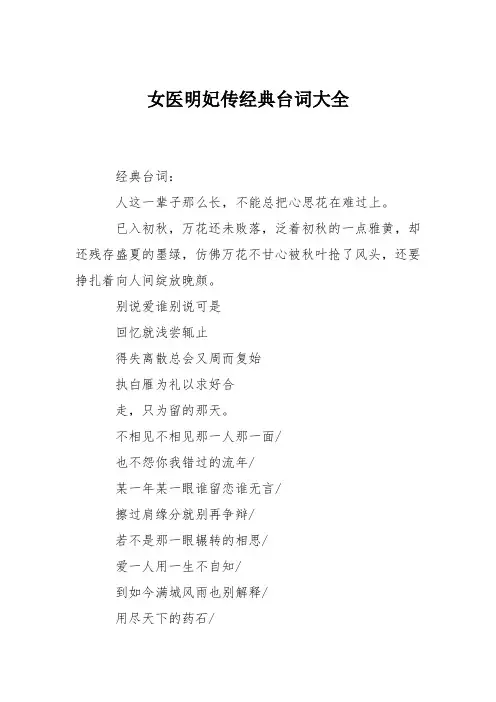 女医明妃传经典台词大全

经典台词：

人这一辈子那么长，不能总把心思花在难过上。

已入初秋，万花还未败落，泛着初秋的一点雅黄，却还残存盛夏的墨绿，仿佛万花不甘心被秋叶抢了风头，还要挣扎着向人间绽放晚颜。

别说爱谁别说可是

回忆就浅尝辄止

得失离散总会又周而复始

执白雁为礼以求好合

走，只为留的那天。

不相见不相见那一人那一面/

也不怨你我错过的流年/

某一年某一眼谁留恋谁无言/

擦过肩缘分就别再争辩/

若不是那一眼辗转的相思/

爱一人用一生不自知/

到如今满城风雨也别解释/

用尽天下的药石/